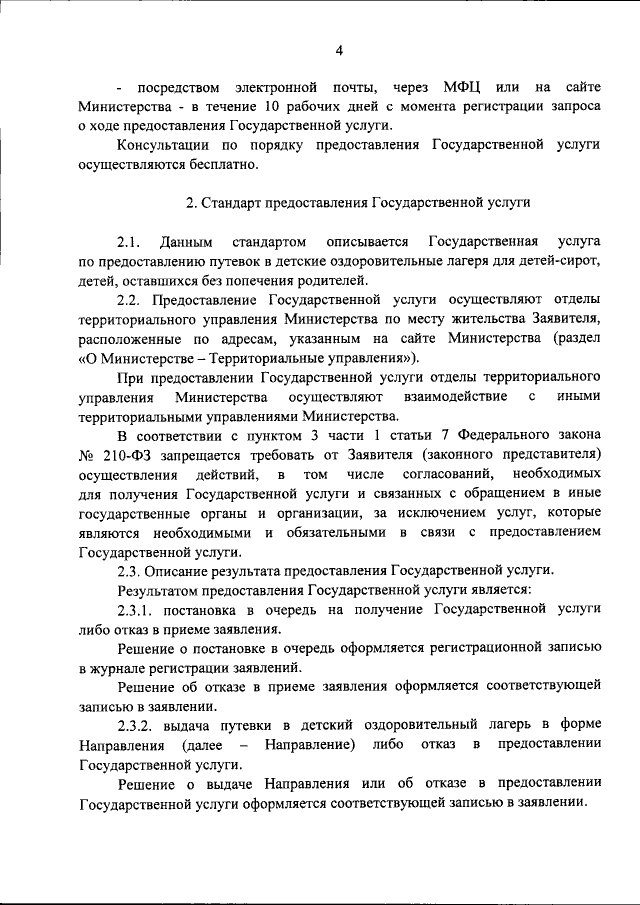 4

- посредством электронной почты, через МФЦ или на сайте Министерства - в течение 10 рабочих дней с момента регистрации запроса о ходе предоставления Государственной услуги.

Консультации по порядку предоставления Государственной услуги осуществляются бесплатно.

2. Стандарт предоставления Государственной услуги

2.1. Данным стандартом описывается Государственная услуга по предоставлению путевок в детские оздоровительные лагеря для детей-сирот, детей, оставшихся без попечения родителей.

2.2. Предоставление Государственной услуги осуществляют отделы территориального управления Министерства по месту жительства Заявителя, расположенные по адресам, указанным на сайте Министерства (раздел «О Министерстве – Территориальные управления»).

При предоставлении Государственной услуги отделы территориального управления Министерства осуществляют взаимодействие с иными территориальными управлениями Министерства.

В соответствии с пунктом 3 части 1 статьи 7 Федерального закона № 210-ФЗ запрещается требовать от Заявителя (законного представителя) осуществления действий, в том числе согласований, необходимых для получения Государственной услуги и связанных с обращением в иные государственные органы и организации, за исключением услуг, которые являются необходимыми и обязательными в связи с предоставлением Государственной услуги.

2.3. Описание результата предоставления Государственной услуги.

Результатом предоставления Государственной услуги является:

2.3.1. постановка в очередь на получение Государственной услуги либо отказ в приеме заявления.

Решение о постановке в очередь оформляется регистрационной записью в журнале регистрации заявлений.

Решение об отказе в приеме заявления оформляется соответствующей записью в заявлении.

2.3.2. выдача путевки в детский оздоровительный лагерь в форме Направления (далее – Направление) либо отказ в предоставлении Государственной услуги.

Решение о выдаче Направления или об отказе в предоставлении Государственной услуги оформляется соответствующей записью в заявлении.